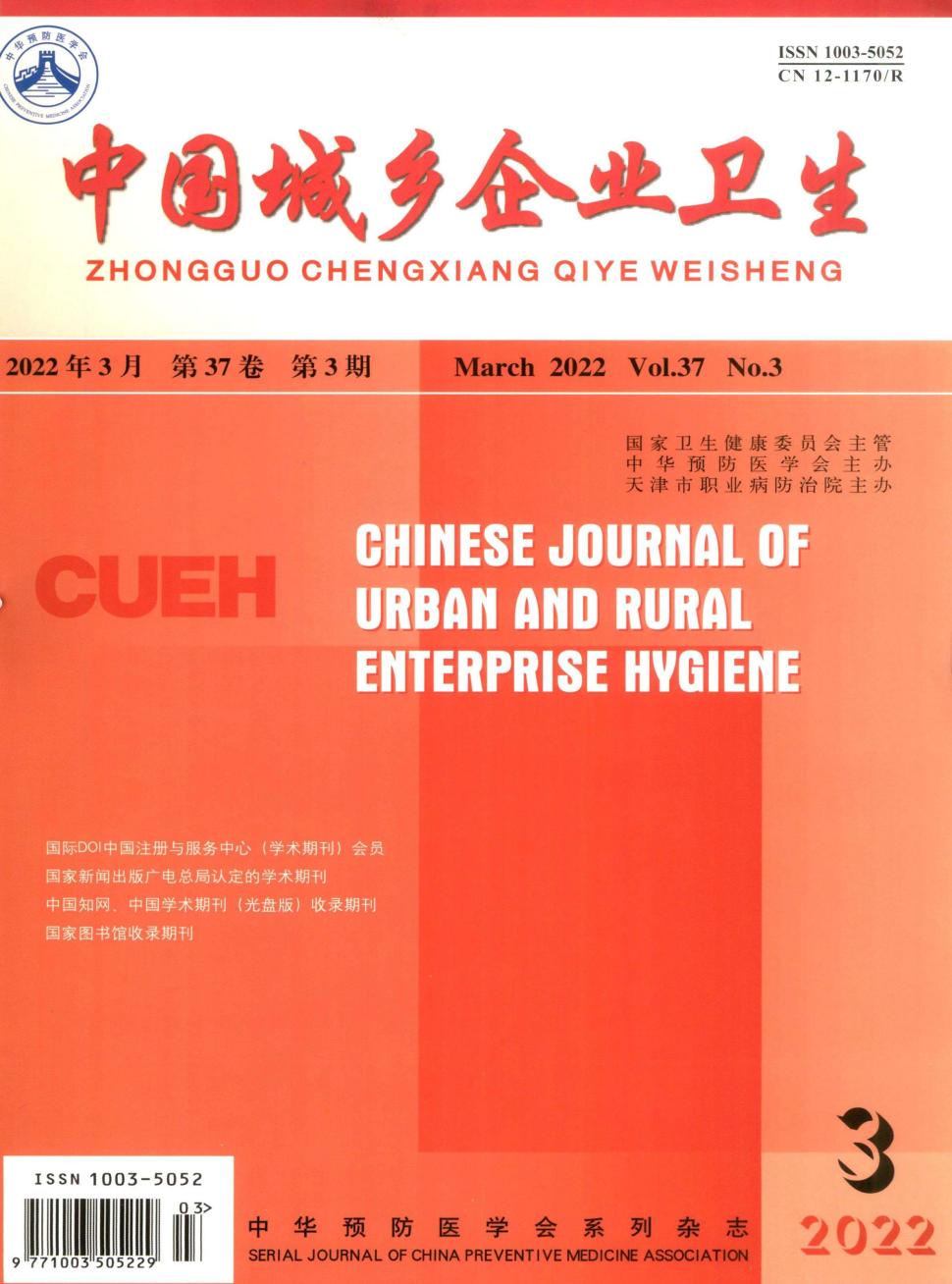 中华预防医学会
CHINESE PREVENTIVE MEDICINE ASSOCIATION

ISSN 1003-5052
CN 12-1170/R

中国城乡企业卫生
ZHONGGUO CHENGXIANG QIYE WEISHENG

2022年3月 第37卷 第3期 March 2022 Vol.37 No.3

国家卫生健康委员会主管
中华预防医学会主办
天津市职业病防治院主办

CUEH

CHINESE JOURNAL OF URBAN AND RURAL ENTERPRISE HYGIENE

国际DOI中国注册与服务中心（学术期刊）会员
国家新闻出版广电总局认定的学术期刊
中国知网、中国学术期刊（光盘版）收录期刊
国家图书馆收录期刊

3
2022

ISSN 1003-5052
03>
9 771003 505229

中华预防医学会系列杂志
SERIAL JOURNAL OF CHINA PREVENTIVE MEDICINE ASSOCIATION